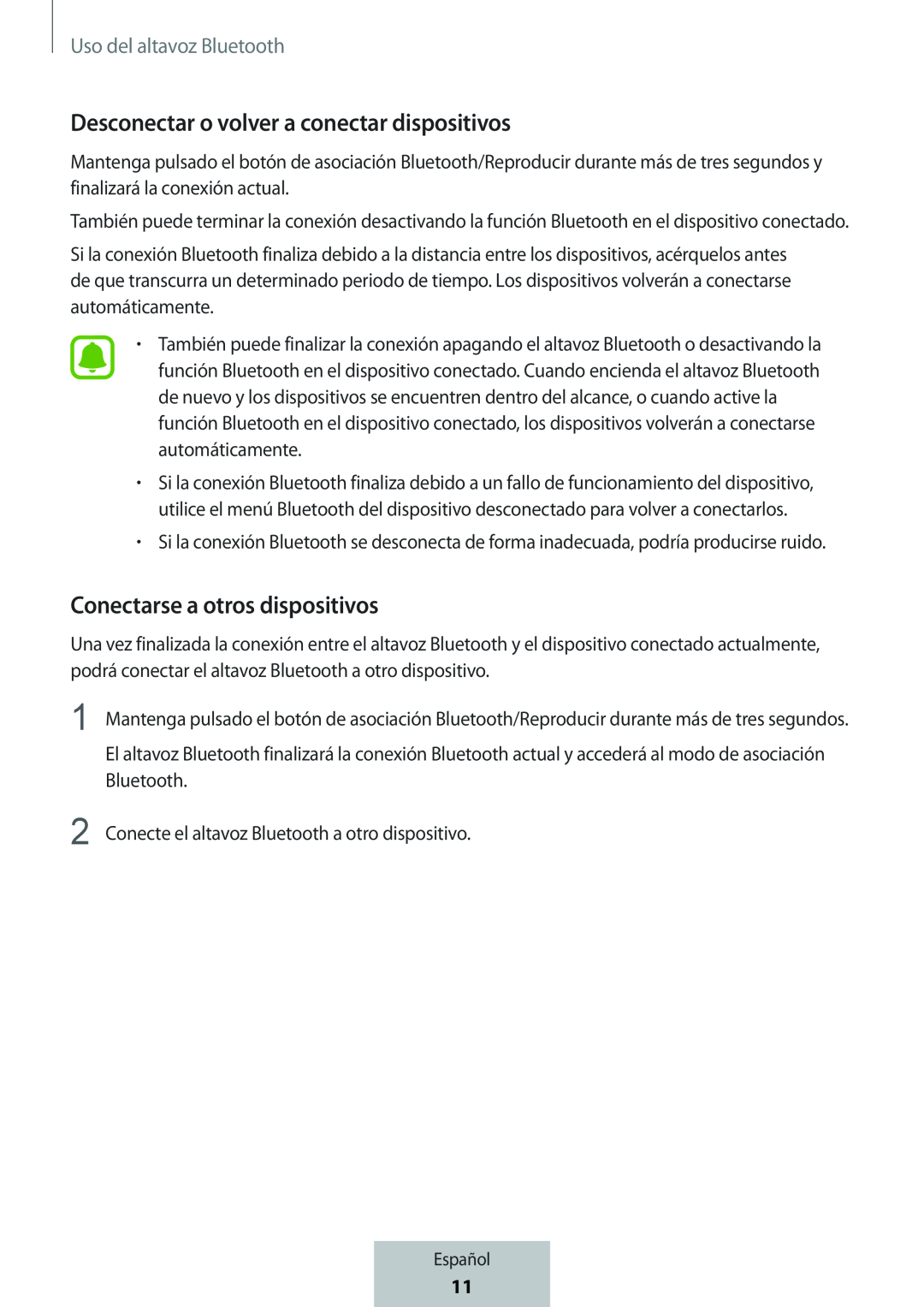 Uso del altavoz Bluetooth

Desconectar o volver a conectar dispositivos

Mantenga pulsado el botón de asociación Bluetooth/Reproducir durante más de tres segundos y finalizará la conexión actual.

También puede terminar la conexión desactivando la función Bluetooth en el dispositivo conectado.

Si la conexión Bluetooth finaliza debido a la distancia entre los dispositivos, acérquelos antes de que transcurra un determinado periodo de tiempo. Los dispositivos volverán a conectarse automáticamente.

• También puede finalizar la conexión apagando el altavoz Bluetooth o desactivando la función Bluetooth en el dispositivo conectado. Cuando encienda el altavoz Bluetooth de nuevo y los dispositivos se encuentren dentro del alcance, o cuando active la función Bluetooth en el dispositivo conectado, los dispositivos volverán a conectarse automáticamente.

• Si la conexión Bluetooth finaliza debido a un fallo de funcionamiento del dispositivo, utilice el menú Bluetooth del dispositivo desconectado para volver a conectarlos.

• Si la conexión Bluetooth se desconecta de forma inadecuada, podría producirse ruido.

Conectarse a otros dispositivos

Una vez finalizada la conexión entre el altavoz Bluetooth y el dispositivo conectado actualmente, podrá conectar el altavoz Bluetooth a otro dispositivo.

1 Mantenga pulsado el botón de asociación Bluetooth/Reproducir durante más de tres segundos.

El altavoz Bluetooth finalizará la conexión Bluetooth actual y accederá al modo de asociación Bluetooth.

2 Conecte el altavoz Bluetooth a otro dispositivo.

Español

11